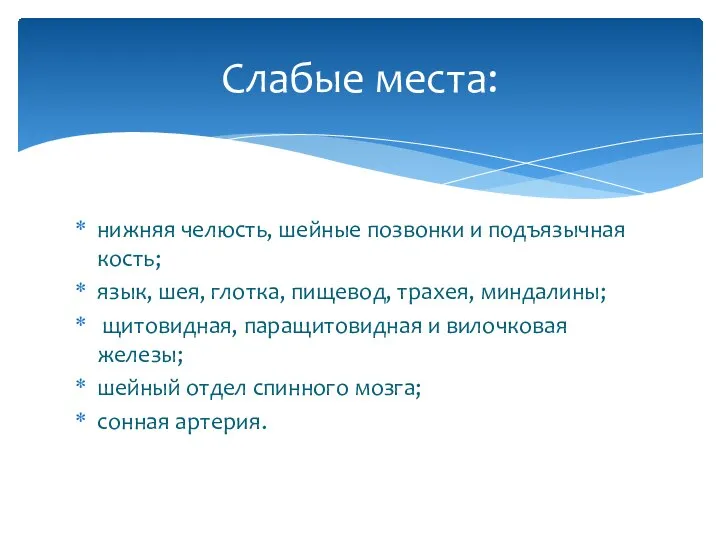 Слабые места:

* нижняя челюсть, шейные позвонки и подъязычная кость;
* язык, шея, глотка, пищевод, трахея, миндалины;
* щитовидная, паращитовидная и вилочковая железы;
* шейный отдел спинного мозга;
* сонная артерия.